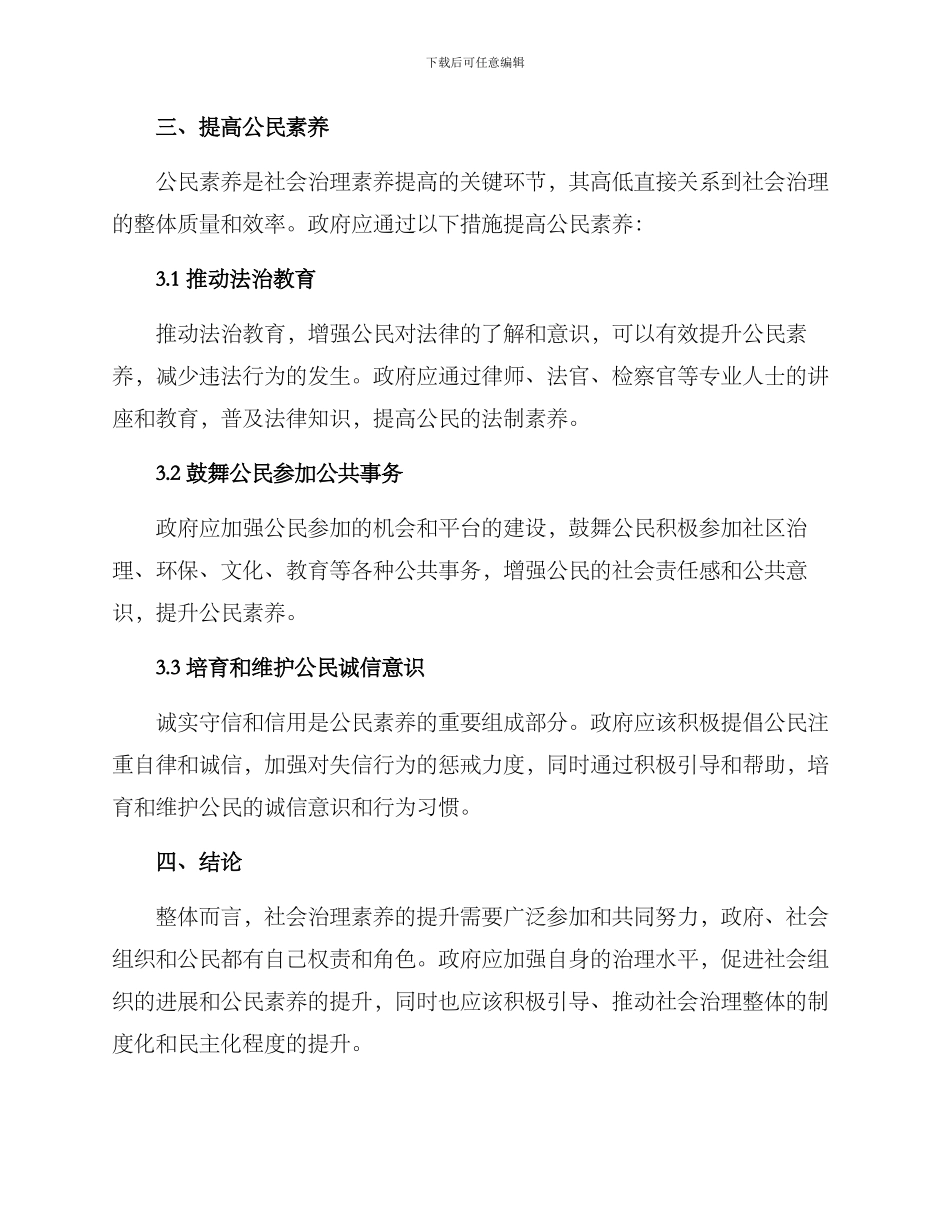 下载后可任意编辑

三、提高公民素养

公民素养是社会治理素养提高的关键环节，其高低直接关系到社会治理的整体质量和效率。政府应通过以下措施提高公民素养：

3.1 推动法治教育

推动法治教育，增强公民对法律的了解和意识，可以有效提升公民素养，减少违法行为的发生。政府应通过律师、法官、检察官等专业人士的讲座和教育，普及法律知识，提高公民的法制素养。

3.2 鼓舞公民参加公共事务

政府应加强公民参加的机会和平台的建设，鼓舞公民积极参加社区治理、环保、文化、教育等各种公共事务，增强公民的社会责任感和公共意识，提升公民素养。

3.3 培育和维护公民诚信意识

诚实守信和信用是公民素养的重要组成部分。政府应该积极提倡公民注重自律和诚信，加强对失信行为的惩戒力度，同时通过积极引导和帮助，培育和维护公民的诚信意识和行为习惯。

四、结论

整体而言，社会治理素养的提升需要广泛参加和共同努力，政府、社会组织和公民都有自己权责和角色。政府应加强自身的治理水平，促进社会组织的进展和公民素养的提升，同时也应该积极引导、推动社会治理整体的制度化和民主化程度的提升。